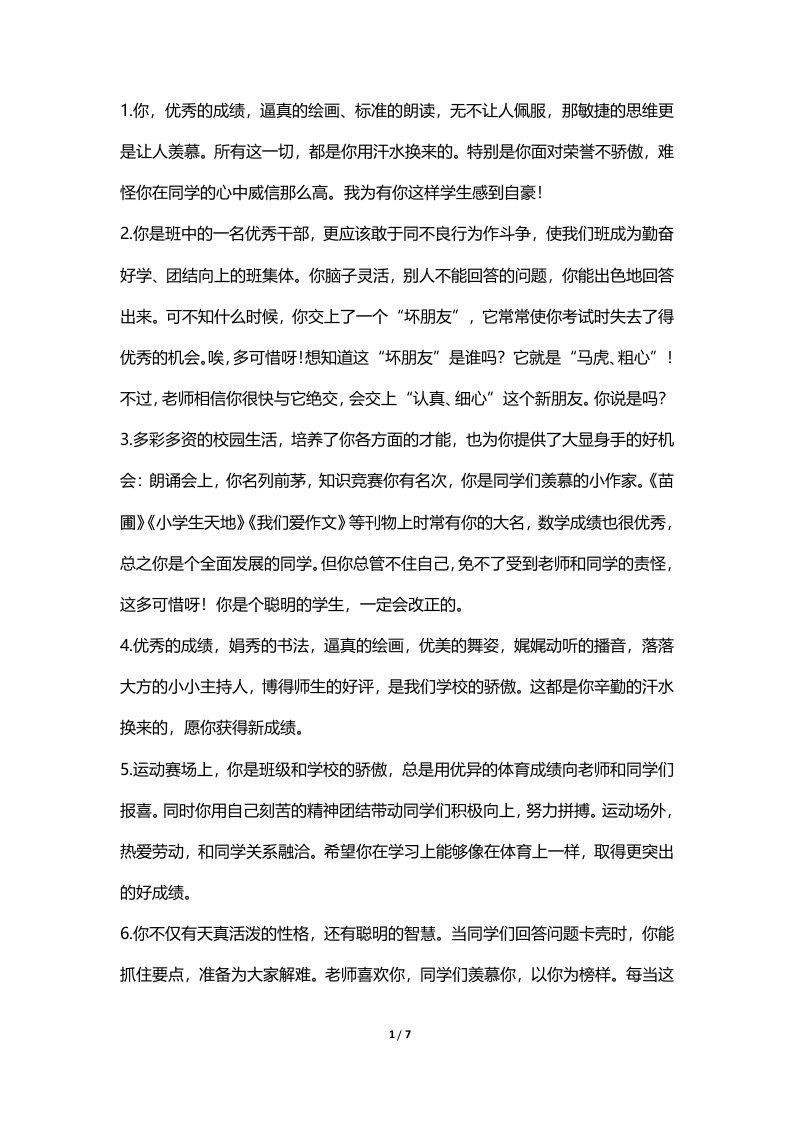 1.你，优秀的成绩，逼真的绘画、标准的朗读，无不让人佩服，那敏捷的思维更是让人羡慕。所有这一切，都是你用汗水换来的。特别是你面对荣誉不骄傲，难怪你在同学的心中威信那么高。我为有你这样学生感到自豪！

2.你是班中的一名优秀干部，更应该敢于同不良行为作斗争，使我们班成为勤奋好学、团结向上的班集体。你脑子灵活，别人不能回答的问题，你能出色地回答出来。可不知什么时候，你交上了一个“坏朋友”，它常常使你考试时失去了得优秀的机会。唉，多可惜呀！想知道这“坏朋友”是谁吗？它就是“马虎、粗心”！不过，老师相信你很快与它绝交，会交上“认真、细心”这个新朋友。你说是吗？

3.多彩多资的校园生活，培养了你各方面的才能，也为你提供了大显身手的好机会：朗诵会上，你名列前茅，知识竞赛你有名次，你是同学们羡慕的小作家。《苗圃》《小学生天地》《我们爱作文》等刊物上时常有你的大名，数学成绩也很优秀，总之你是个全面发展的同学。但你总管不住自己，免不了受到老师和同学的责怪，这多可惜呀！你是个聪明的学生，一定会改正的。

4.优秀的成绩，娟秀的书法，逼真的绘画，优美的舞姿，娓娓动听的播音，落落大方的小小主持人，博得师生的好评，是我们学校的骄傲。这都是你辛勤的汗水换来的，愿你获得新成绩。

5.运动赛场上，你是班级和学校的骄傲，总是用优异的体育成绩向老师和同学们报喜。同时你用自己刻苦的精神团结带动同学们积极向上，努力拼搏。运动场外，热爱劳动，和同学关系融洽。希望你在学习上能够像在体育上一样，取得更突出的好成绩。

6.你不仅有天真活泼的性格，还有聪明的智慧。当同学们回答问题卡壳时，你能抓住要点，准备为大家解难。老师喜欢你，同学们羡慕你，以你为榜样。每当这

1 / 7